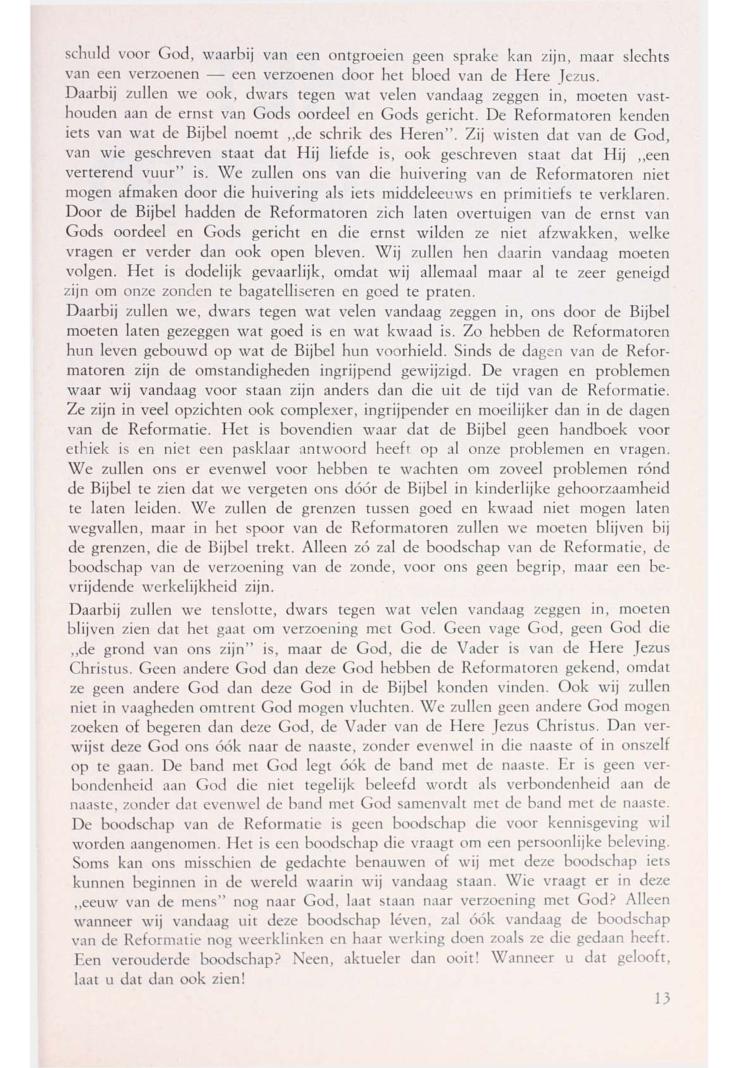 schuld voor God, waarbij van een ontgroeien geen sprake kan zijn, maar slechts van een verzoenen — een verzoenen door het bloed van de Here Jezus.
Daarbij zullen we ook, dwars tegen wat velen vandaag zeggen in, moeten vasthouden aan de ernst van Gods oordeel en Gods gericht. De Reformatoren kenden iets van wat de Bijbel noemt „de schrik des Heren". Zij wisten dat van de God, van wie geschreven staat dat Hij liefde is, ook geschreven staat dat Hij „een verterend vuur" is. We zullen ons van die huivering van de Reformatoren niet mogen afmaken door die huivering als iets middeleeuws en primitiefs te verklaren. Door de Bijbel hadden de Reformatoren zich laten overtuigen van de ernst van Gods oordeel en Gods gericht en die ernst wilden ze niet afzwakken, welke vragen er verder dan ook open bleven. Wij zullen hen daarin vandaag moeten volgen. Het is dodelijk gevaarlijk, omdat wij allemaal maar al te zeer geneigd zijn om onze zonden te bagatelliseren en goed te praten.
Daarbij zullen we, dwars tegen wat velen vandaag zeggen in, ons door de Bijbel moeten laten gezeggen wat goed is en wat kwaad is. Zo hebben de Reformatoren hun leven gebouwd op wat de Bijbel hun voorhield. Sinds de dagen van de Reformatoren zijn de omstandigheden ingrijpend gewijzigd. De vragen en problemen waar wij vandaag voor staan zijn anders dan die uit de tijd van de Reformatie. Ze zijn in veel opzichten ook complexer, ingrijpender en moeilijker dan in de dagen van de Reformatie. Het is bovendien waar dat de Bijbel geen handboek voor ethiek is en niet een pasklaar antwoord heeft op al onze problemen en vragen. We zullen ons er evenwel voor hebben te wachten om zoveel problemen rónd de Bijbel te zien dat we vergeten ons dóór de Bijbel in kinderlijke gehoorzaamheid te laten leiden. We zullen de grenzen tussen goed en kwaad niet mogen laten wegvallen, maar in het spoor van de Reformatoren zullen we moeten blijven bij de grenzen, die de Bijbel trekt. Alleen zó zal de boodschap van de Reformatie, de boodschap van de verzoening van de zonde, voor ons geen begrip, maar een bevrijdende werkelijkheid zijn.
Daarbij zullen we tenslotte, dwars tegen wat velen vandaag zeggen in, moeten blijven zien dat het gaat om verzoening met God. Geen vage God, geen God die „de grond van ons zijn" is, maar de God, die de Vader is van de Here Jezus Christus. Geen andere God dan deze God hebben de Reformatoren gekend, omdat ze geen andere God dan deze God in de Bijbel konden vinden. Ook wij zullen niet in vaagheden omtrent God mogen vluchten. We zullen geen andere God mogen zoeken of begeren dan deze God, de Vader van de Here Jezus Christus. Dan verwijst deze God ons óók naar de naaste, zonder evenwel in die naaste of in onszelf op te gaan. De band met God legt óók de band met de naaste. Er is geen verbondenheid aan God die niet tegelijk beleefd wordt als verbondenheid aan de naaste, zonder dat evenwel de band met God samenvalt met de band met de naaste. De boodschap van de Reformatie is geen boodschap die voor kennisgeving wil worden aangenomen. Het is een boodschap die vraagt om een persoonlijke beleving. Soms kan ons misschien de gedachte benauwen of wij met deze boodschap iets kunnen beginnen in de wereld waarin wij vandaag staan. Wie vraagt er in deze „eeuw van de mens" nog naar God, laat staan naar verzoening met God? Alleen wanneer wij vandaag uit deze boodschap léven, zal óók vandaag de boodschap van de Reformatie nog weerklinken en haar werking doen zoals ze die gedaan heeft. Een verouderde boodschap? Neen, aktueler dan ooit! Wanneer u dat gelooft, laat u dat dan ook zien!

13